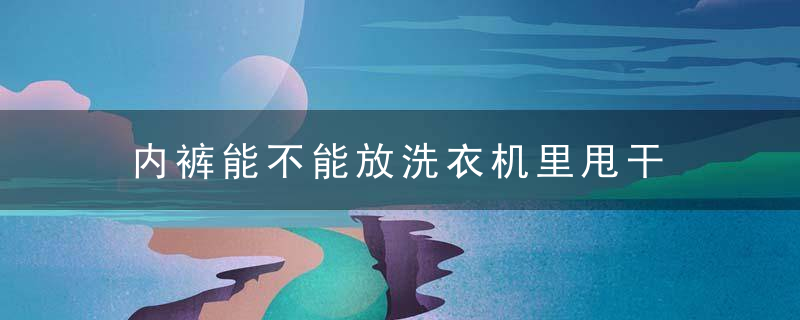 内裤能不能放洗衣机里甩干